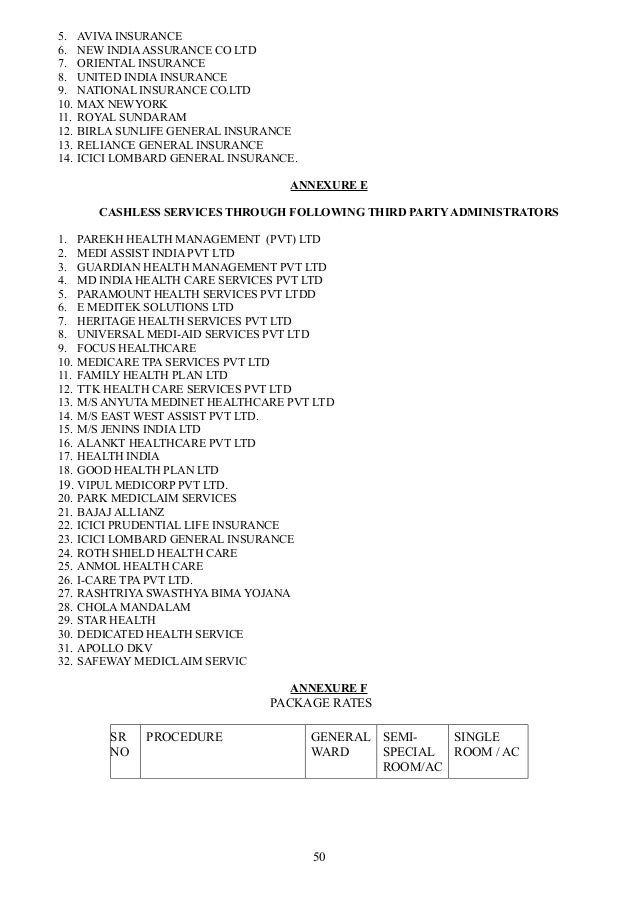 5. AVIVA INSURANCE
6. NEW INDIA ASSURANCE CO LTD
7. ORIENTAL INSURANCE
8. UNITED INDIA INSURANCE
9. NATIONAL INSURANCE CO.LTD
10. MAX NEWYORK
11. ROYAL SUNDARAM
12. BIRLA SUNLIFE GENERAL INSURANCE
13. RELIANCE GENERAL INSURANCE
14. ICICI LOMBARD GENERAL INSURANCE.

ANNEXURE E

CASHLESS SERVICES THROUGH FOLLOWING THIRD PARTY ADMINISTRATORS

1. PAREKH HEALTH MANAGEMENT (PVT) LTD
2. MEDI ASSIST INDIA PVT LTD
3. GUARDIAN HEALTH MANAGEMENT PVT LTD
4. MD INDIA HEALTH CARE SERVICES PVT LTD
5. PARAMOUNT HEALTH SERVICES PVT LTDD
6. E MEDITEK SOLUTIONS LTD
7. HERITAGE HEALTH SERVICES PVT LTD
8. UNIVERSAL MEDI-AID SERVICES PVT LTD
9. FOCUS HEALTHCARE
10. MEDICARE TPA SERVICES PVT LTD
11. FAMILY HEALTH PLAN LTD
12. TTK HEALTH CARE SERVICES PVT LTD
13. M/S ANYUTA MEDINET HEALTHCARE PVT LTD
14. M/S EAST WEST ASSIST PVT LTD.
15. M/S JENINS INDIA LTD
16. ALANKT HEALTHCARE PVT LTD
17. HEALTH INDIA
18. GOOD HEALTH PLAN LTD
19. VIPUL MEDICORP PVT LTD.
20. PARK MEDICLAIM SERVICES
21. BAJAJ ALLIANZ
22. ICICI PRUDENTIAL LIFE INSURANCE
23. ICICI LOMBARD GENERAL INSURANCE
24. ROTH SHIELD HEALTH CARE
25. ANMOL HEALTH CARE
26. I-CARE TPA PVT LTD.
27. RASHTRIYA SWASTHYA BIMA YOJANA
28. CHOLA MANDALAM
29. STAR HEALTH
30. DEDICATED HEALTH SERVICE
31. APOLLO DKV
32. SAFEWAY MEDICLAIM SERVIC

ANNEXURE F
PACKAGE RATES

| SR NO | PROCEDURE | GENERAL WARD | SEMI-SPECIAL ROOM/AC | SINGLE ROOM / AC |
|---|---|---|---|---|

50